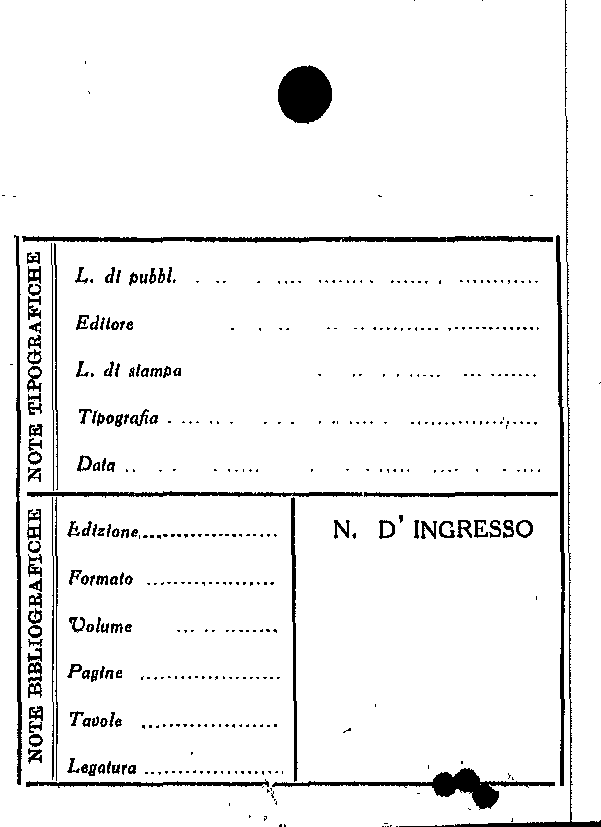 NOTE TIPOGRAFICHE

L. di pubbl. ____

Editore ____

L. di stampa ____

Tipografia ____

Data ____

NOTE BIBLIOGRAFICHE

Edizione ____

Formato ____

Volume ____

Pagine ____

Tavole ____

Legatura ____

N. D' INGRESSO